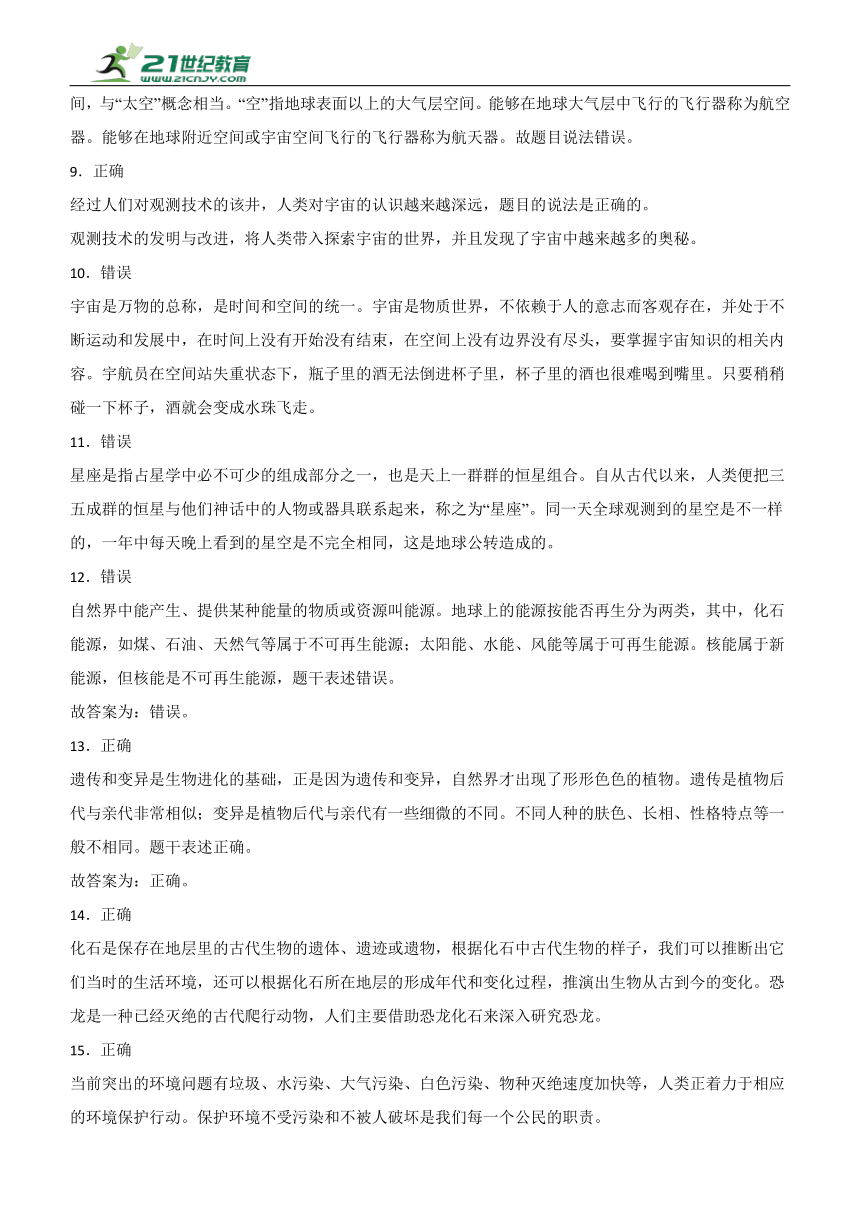 21世纪教育
www.21cnjy.com

间，与“太空”概念相当。“空”指地球表面以上的大气层空间。能够在地球大气层中飞行的飞行器称为航空器。能够在地球附近空间或宇宙空间飞行的飞行器称为航天器。故题目说法错误。

9．正确

经过人们对观测技术的该井，人类对宇宙的认识越来越深远，题目的说法是正确的。

观测技术的发明与改进，将人类带入探索宇宙的世界，并且发现了宇宙中越来越多的奥秘。

10．错误

宇宙是万物的总称，是时间和空间的统一。宇宙是物质世界，不依赖于人的意志而客观存在，并处于不断运动和发展中，在时间上没有开始没有结束，在空间上没有边界没有尽头，要掌握宇宙知识的相关内容。宇航员在空间站失重状态下，瓶子里的酒无法倒进杯子里，杯子里的酒也很难喝到嘴里。只要稍稍碰一下杯子，酒就会变成水珠飞走。

11．错误

星座是指占星学中必不可少的组成部分之一，也是天上一群群的恒星组合。自从古代以来，人类便把三五成群的恒星与他们神话中的人物或器具联系起来，称之为“星座”。同一天全球观测到的星空是不一样的，一年中每天晚上看到的星空是不完全相同，这是地球公转造成的。

12．错误

自然界中能产生、提供某种能量的物质或资源叫能源。地球上的能源按能否再生分为两类，其中，化石能源，如煤、石油、天然气等属于不可再生能源；太阳能、水能、风能等属于可再生能源。核能属于新能源，但核能是不可再生能源，题干表述错误。

故答案为：错误。

13．正确

遗传和变异是生物进化的基础，正是因为遗传和变异，自然界才出现了形形色色的植物。遗传是植物后代与亲代非常相似；变异是植物后代与亲代有一些细微的不同。不同人种的肤色、长相、性格特点等一般不相同。题干表述正确。

故答案为：正确。

14．正确

化石是保存在地层里的古代生物的遗体、遗迹或遗物，根据化石中古代生物的样子，我们可以推断出它们当时的生活环境，还可以根据化石所在地层的形成年代和变化过程，推演出生物从古到今的变化。恐龙是一种已经灭绝的古代爬行动物，人们主要借助恐龙化石来深入研究恐龙。

15．正确

当前突出的环境问题有垃圾、水污染、大气污染、白色污染、物种灭绝速度加快等，人类正着力于相应的环境保护行动。保护环境不受污染和不被人破坏是我们每一个公民的职责。